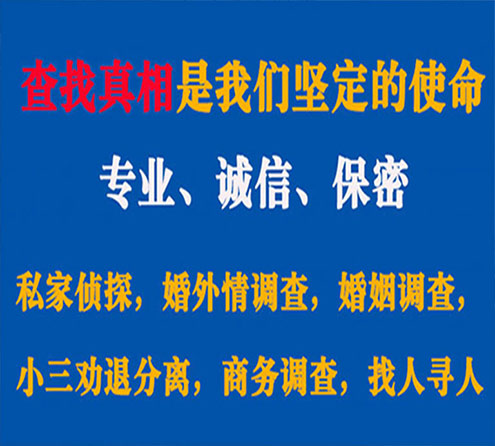 查找真相是我们坚定的使命

专业、诚信、保密

私家侦探，婚外情调查，婚姻调查，

小三劝退分离，商务调查，找人寻人